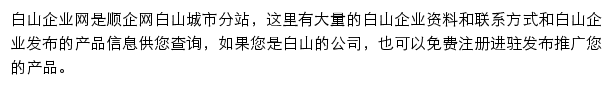 白山企业网是顺企网白山城市分站，这里有大量的白山企业资料和联系方式和白山企业发布的产品信息供您查询，如果您是白山的公司，也可以免费注册进驻发布推广您的产品。